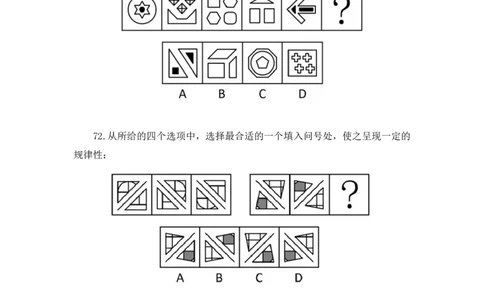 ?

A B C D

72. 从所给的四个选项中，选择最合适的一个填入问号处，使之呈现一定的规律性：

?

A B C D